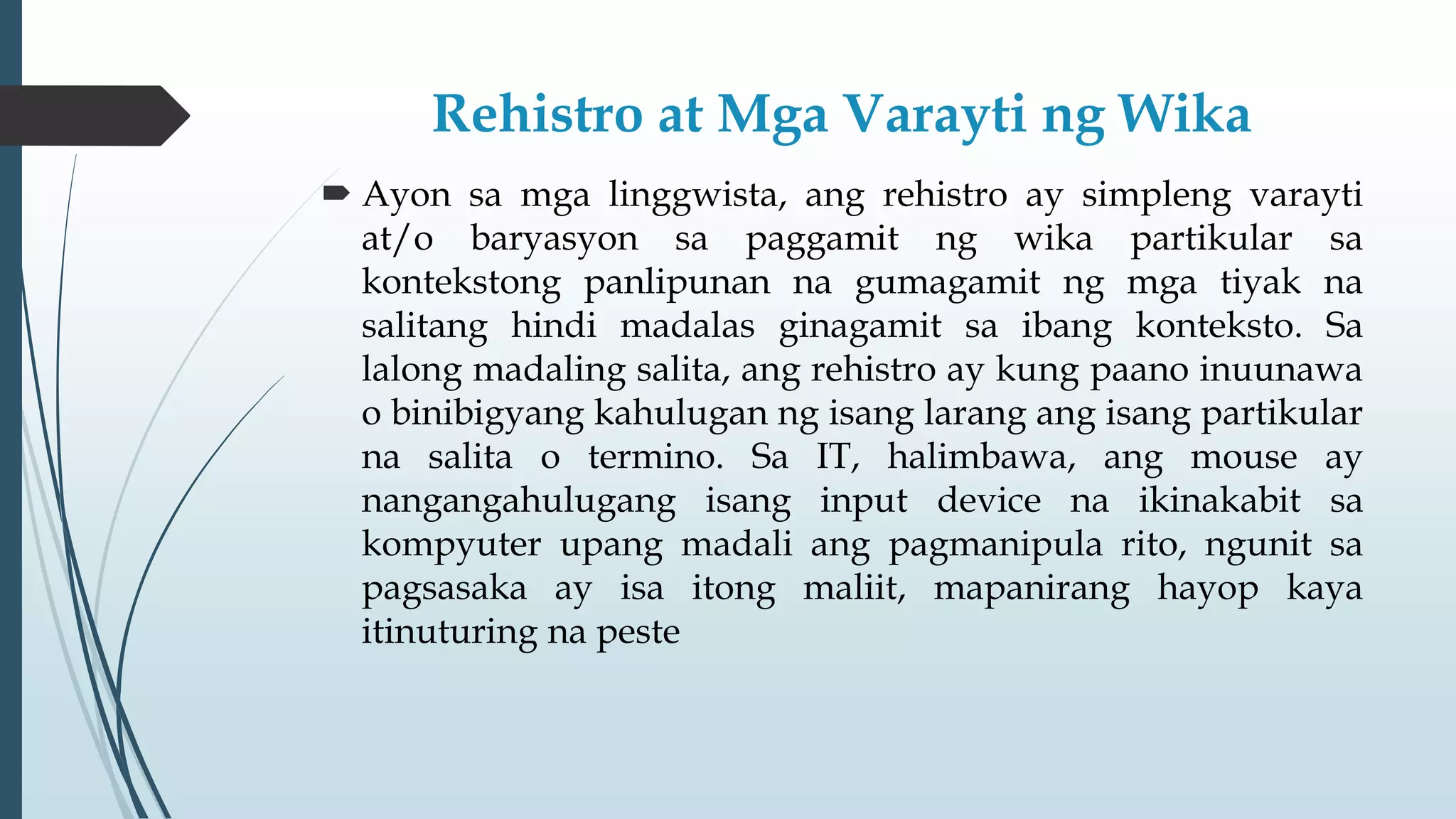 Rehistro at Mga Varayti ng Wika

Ayon sa mga linggwista, ang rehistro ay simpleng varayti at/o baryasyon sa paggamit ng wika partikular sa kontekstong panlipunan na gumagamit ng mga tiyak na salitang hindi madalas ginagamit sa ibang konteksto. Sa lalong madaling salita, ang rehistro ay kung paano inuunawa o binibigyang kahulugan ng isang larang ang isang partikular na salita o termino. Sa IT, halimbawa, ang mouse ay nangangahulugang isang input device na ikinakabit sa kompyuter upang madali ang pagmanipula rito, ngunit sa pagsasaka ay isa itong maliit, mapanirang hayop kaya itinuturing na peste